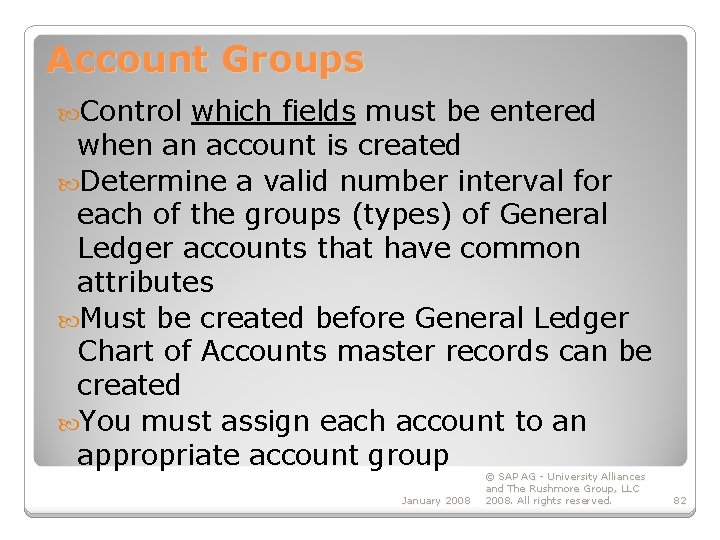 Account Groups

Control which fields must be entered when an account is created

Determine a valid number interval for each of the groups (types) of General Ledger accounts that have common attributes

Must be created before General Ledger Chart of Accounts master records can be created

You must assign each account to an appropriate account group

January 2008

© SAP AG - University Alliances and The Rushmore Group, LLC 2008. All rights reserved.

82